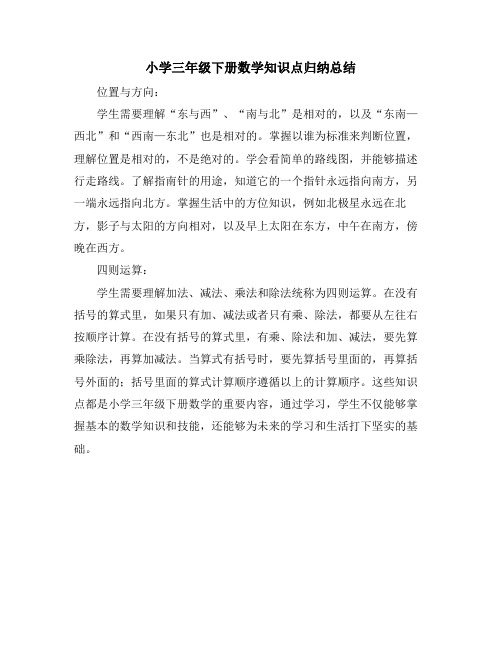 小学三年级下册数学知识点归纳总结

位置与方向：

学生需要理解“东与西”、“南与北”是相对的，以及“东南—西北”和“西南—东北”也是相对的。掌握以谁为标准来判断位置，理解位置是相对的，不是绝对的。学会看简单的路线图，并能够描述行走路线。了解指南针的用途，知道它的一个指针永远指向南方，另一端永远指向北方。掌握生活中的方位知识，例如北极星永远在北方，影子与太阳的方向相对，以及早上太阳在东方，中午在南方，傍晚在西方。

四则运算：

学生需要理解加法、减法、乘法和除法统称为四则运算。在没有括号的算式里，如果只有加、减法或者只有乘、除法，都要从左往右按顺序计算。在没有括号的算式里，有乘、除法和加、减法，要先算乘除法，再算加减法。当算式有括号时，要先算括号里面的，再算括号外面的；括号里面的算式计算顺序遵循以上的计算顺序。这些知识点都是小学三年级下册数学的重要内容，通过学习，学生不仅能够掌握基本的数学知识和技能，还能够为未来的学习和生活打下坚实的基础。